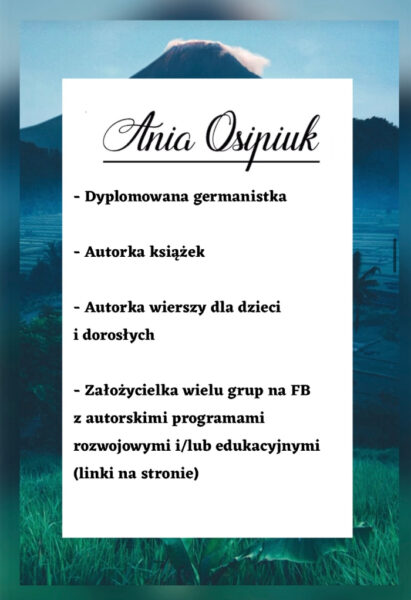 Ania Osipiuk

- Dyplomowana germanistka

- Autorka książek

- Autorka wierszy dla dzieci i dorosłych

- Założycielka wielu grup na FB z autorskimi programami rozwojowymi i/lub edukacyjnymi (linki na stronie)